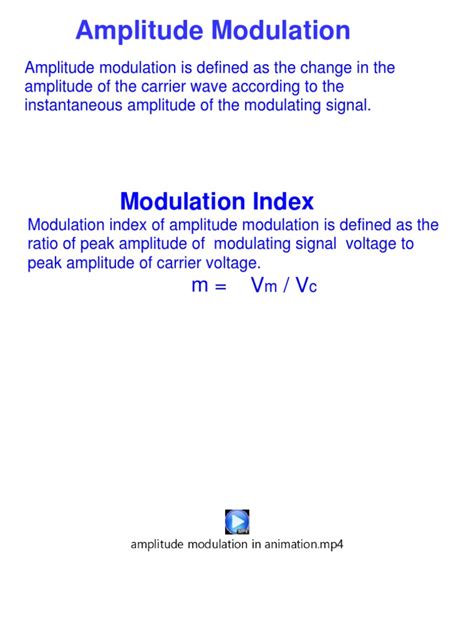 Amplitude Modulation

Amplitude modulation is defined as the change in the amplitude of the carrier wave according to the instantaneous amplitude of the modulating signal.

Modulation Index

Modulation index of amplitude modulation is defined as the ratio of peak amplitude of modulating signal voltage to peak amplitude of carrier voltage.

$m = V_m / V_c$

amplitude modulation in animation.mp4